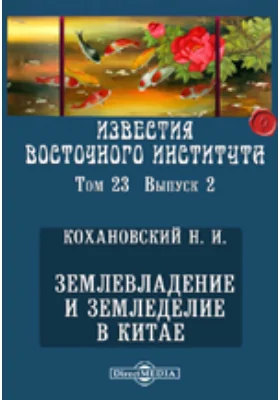 ИЗВЕСТИЯ ВОСТОЧНОГО ИНСТИТУТА

Том 23 Выпуск 2

КОХАНОВСКИЙ Н. И.

ЗЕМЛЕВЛАДЕНИЕ И ЗЕМЛЕДЕЛИЕ В КИТАЕ

DirectMEDIA